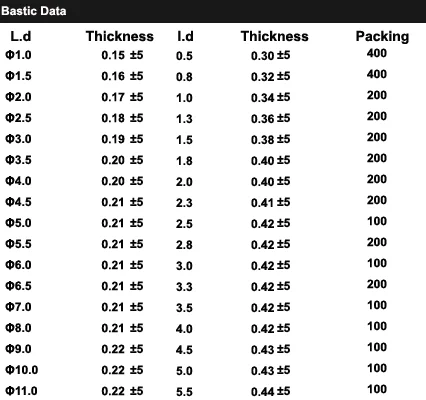 Bastic Data

| L.d | Thickness | I.d | Thickness | Packing |
|---|---|---|---|---|
| Φ1.0 | 0.15 ±5 | 0.5 | 0.30 ±5 | 400 |
| Φ1.5 | 0.16 ±5 | 0.8 | 0.32 ±5 | 400 |
| Φ2.0 | 0.17 ±5 | 1.0 | 0.34 ±5 | 200 |
| Φ2.5 | 0.18 ±5 | 1.3 | 0.36 ±5 | 200 |
| Φ3.0 | 0.19 ±5 | 1.5 | 0.38 ±5 | 200 |
| Φ3.5 | 0.20 ±5 | 1.8 | 0.40 ±5 | 200 |
| Φ4.0 | 0.20 ±5 | 2.0 | 0.40 ±5 | 200 |
| Φ4.5 | 0.21 ±5 | 2.3 | 0.41 ±5 | 200 |
| Φ5.0 | 0.21 ±5 | 2.5 | 0.42 ±5 | 100 |
| Φ5.5 | 0.21 ±5 | 2.8 | 0.42 ±5 | 200 |
| Φ6.0 | 0.21 ±5 | 3.0 | 0.42 ±5 | 100 |
| Φ6.5 | 0.21 ±5 | 3.3 | 0.42 ±5 | 200 |
| Φ7.0 | 0.21 ±5 | 3.5 | 0.42 ±5 | 100 |
| Φ8.0 | 0.21 ±5 | 4.0 | 0.42 ±5 | 100 |
| Φ9.0 | 0.22 ±5 | 4.5 | 0.43 ±5 | 100 |
| Φ10.0 | 0.22 ±5 | 5.0 | 0.43 ±5 | 100 |
| Φ11.0 | 0.22 ±5 | 5.5 | 0.44 ±5 | 100 |